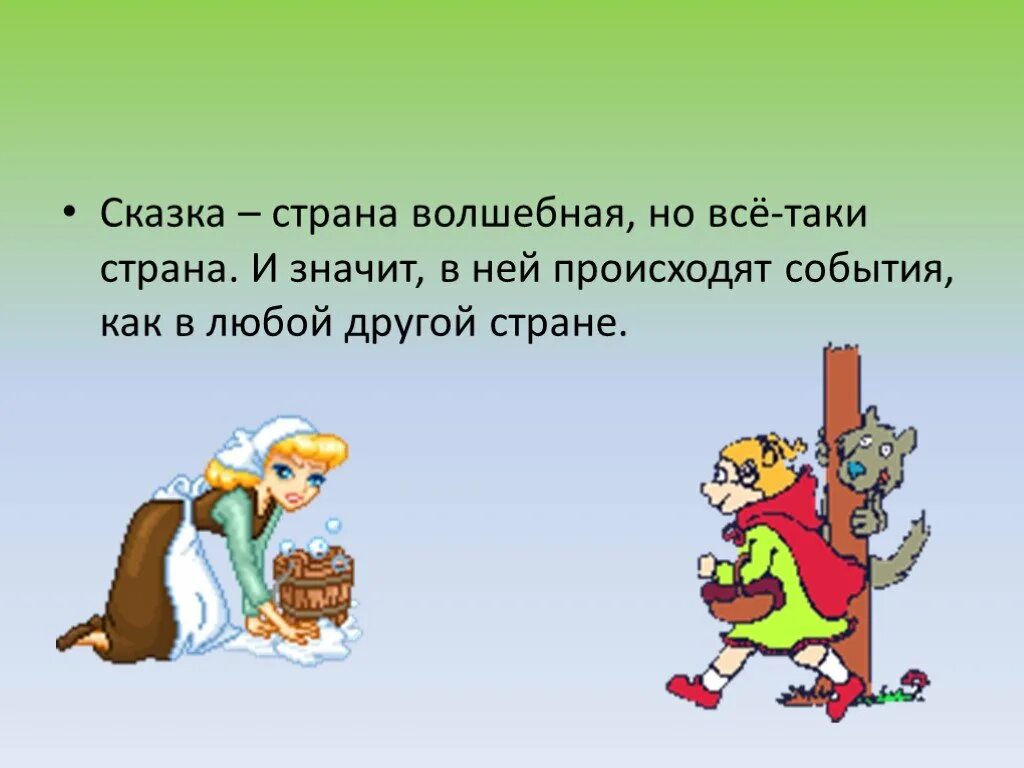 • Сказка – страна волшебная, но всё-таки страна. И значит, в ней происходят события, как в любой другой стране.